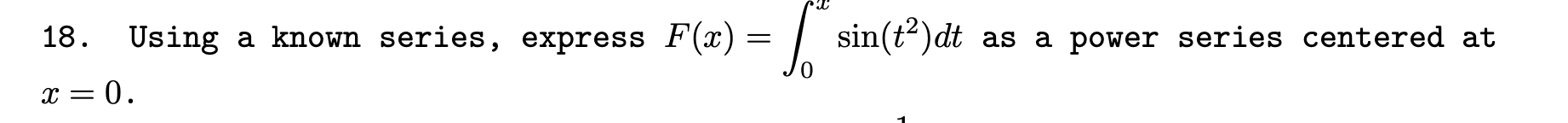 18. Using a known series, express $F(x) = \int_0^x \sin(t^2)dt$ as a power series centered at $x = 0$.